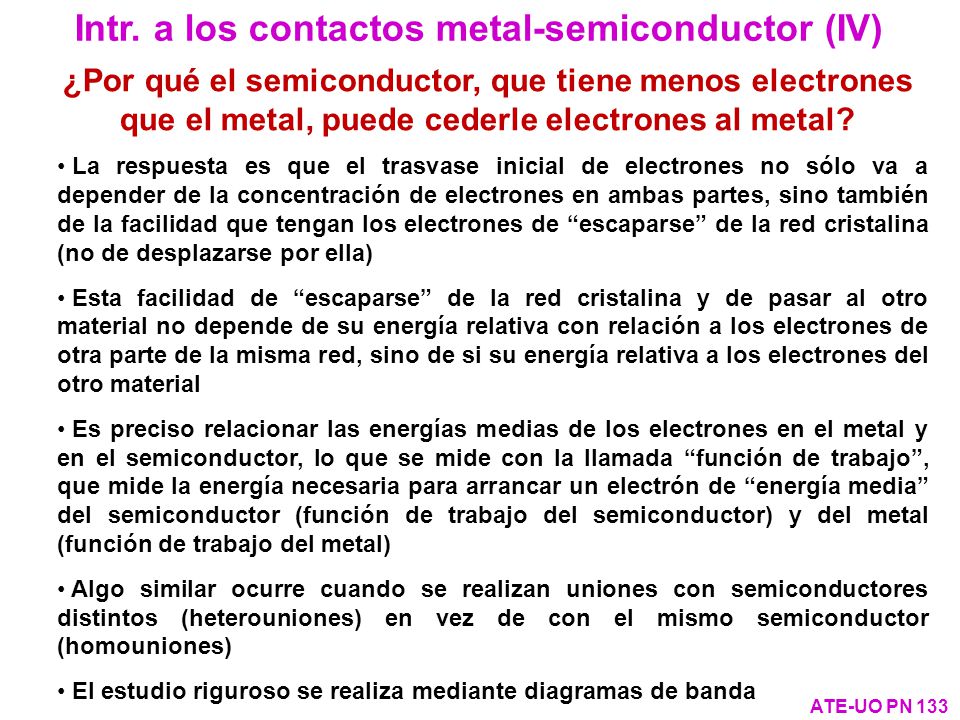 Intr. a los contactos metal-semiconductor (IV)

¿Por qué el semiconductor, que tiene menos electrones que el metal, puede cederle electrones al metal?

• La respuesta es que el trasvase inicial de electrones no sólo va a depender de la concentración de electrones en ambas partes, sino también de la facilidad que tengan los electrones de “escaparse” de la red cristalina (no de desplazarse por ella)

• Esta facilidad de “escaparse” de la red cristalina y de pasar al otro material no depende de su energía relativa con relación a los electrones de otra parte de la misma red, sino de si su energía relativa a los electrones del otro material

• Es preciso relacionar las energías medias de los electrones en el metal y en el semiconductor, lo que se mide con la llamada “función de trabajo”, que mide la energía necesaria para arrancar un electrón de “energía media” del semiconductor (función de trabajo del semiconductor) y del metal (función de trabajo del metal)

• Algo similar ocurre cuando se realizan uniones con semiconductores distintos (heterouniones) en vez de con el mismo semiconductor (homouniones)

• El estudio riguroso se realiza mediante diagramas de banda

ATE-UO PN 133